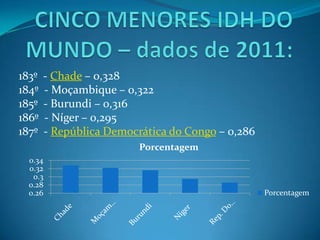 CINCO MENORES IDH DO MUNDO – dados de 2011:

183º - Chade – 0,328
184º - Moçambique – 0,322
185º - Burundi – 0,316
186º - Níger – 0,295
187º - República Democrática do Congo – 0,286

Porcentagem

0.34
0.32
0.3
0.28
0.26

Chade
Moçam...
Burundi
Níger
Rep. Do...

Porcentagem